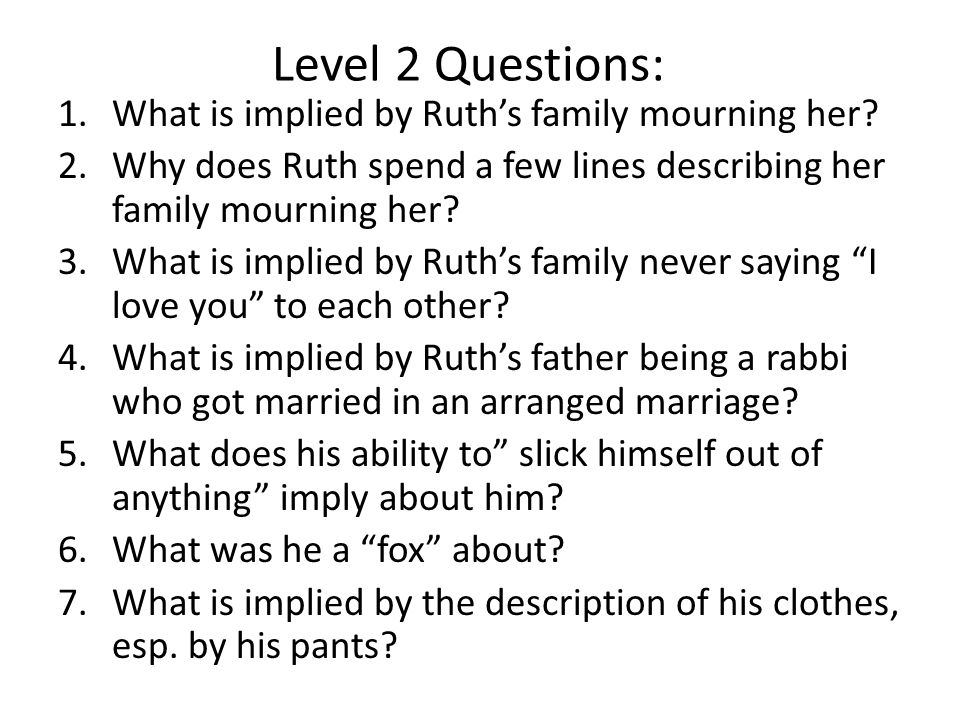 Level 2 Questions:

1. What is implied by Ruth’s family mourning her?
2. Why does Ruth spend a few lines describing her family mourning her?
3. What is implied by Ruth’s family never saying “I love you” to each other?
4. What is implied by Ruth’s father being a rabbi who got married in an arranged marriage?
5. What does his ability to” slick himself out of anything” imply about him?
6. What was he a “fox” about?
7. What is implied by the description of his clothes, esp. by his pants?